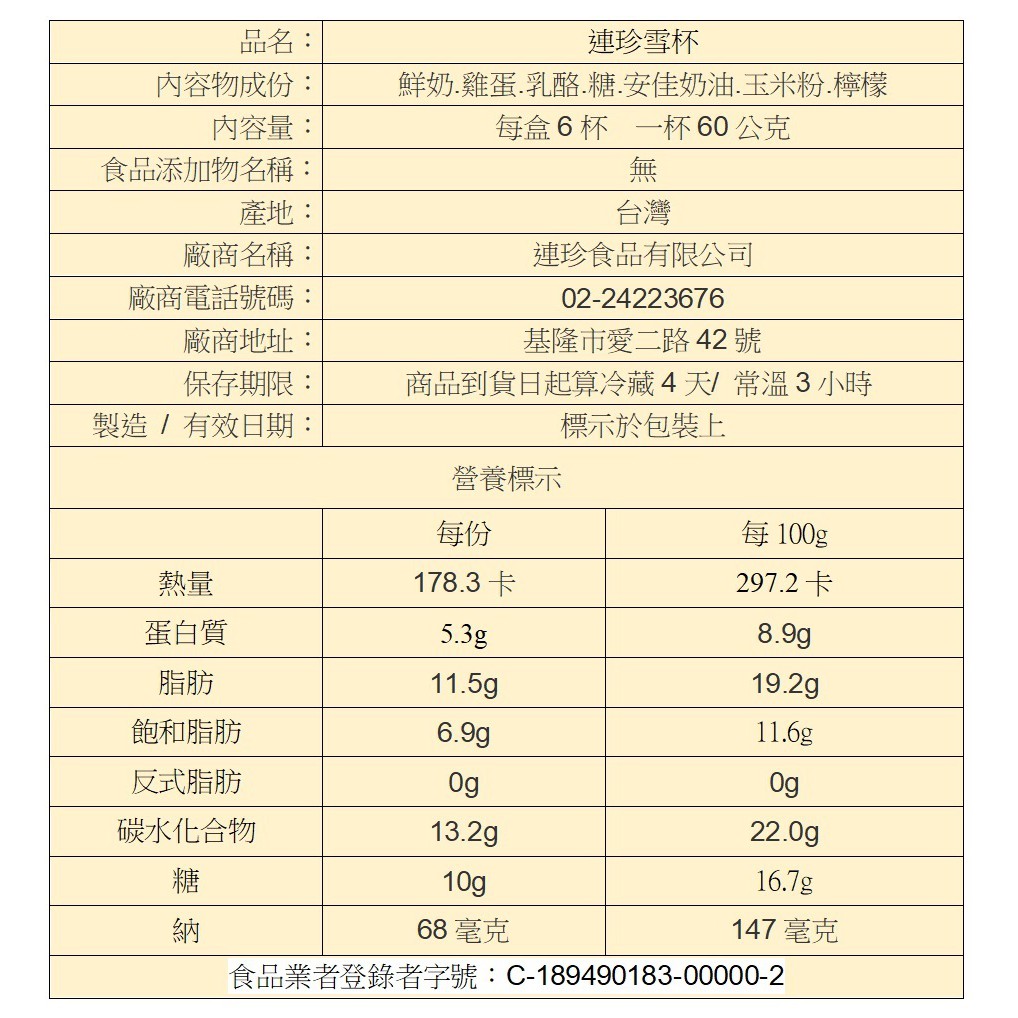 | 品名： | 連珍雪杯 |
|---|---|
| 內容物成份： | 鮮奶.雞蛋.乳酪.糖.安佳奶油.玉米粉.檸檬 |
| 內容量： | 每盒 6 杯　一杯 60 公克 |
| 食品添加物名稱： | 無 |
| 產地： | 台灣 |
| 廠商名稱： | 連珍食品有限公司 |
| 廠商電話號碼： | 02-24223676 |
| 廠商地址： | 基隆市愛二路 42 號 |
| 保存期限： | 商品到貨日起算冷藏 4 天/ 常溫 3 小時 |
| 製造 / 有效日期： | 標示於包裝上 |

營養標示

| | 每份 | 每 100g |
|---|---|---|
| 熱量 | 178.3 卡 | 297.2 卡 |
| 蛋白質 | 5.3g | 8.9g |
| 脂肪 | 11.5g | 19.2g |
| 飽和脂肪 | 6.9g | 11.6g |
| 反式脂肪 | 0g | 0g |
| 碳水化合物 | 13.2g | 22.0g |
| 糖 | 10g | 16.7g |
| 納 | 68 毫克 | 147 毫克 |

食品業者登錄者字號：C-189490183-00000-2